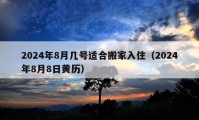 2024年8月几号适合搬家入住（2024年8月8日黄历）